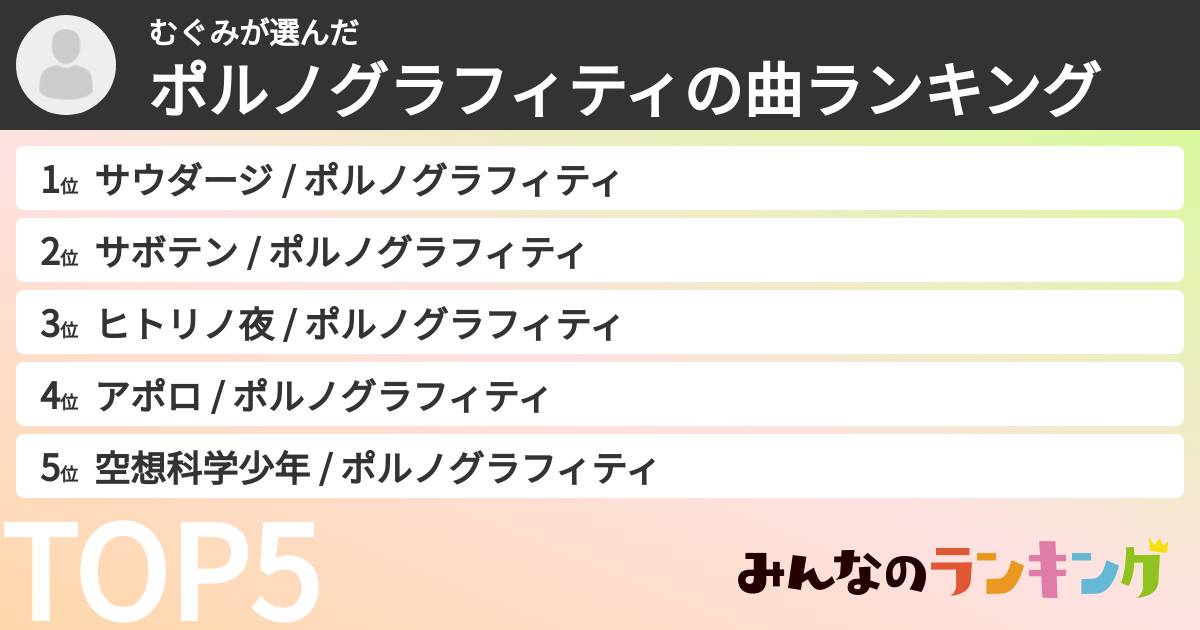 むぐみが選んだ
ポルノグラフィティの曲ランキング

1位 サウダージ / ポルノグラフィティ
2位 サボテン / ポルノグラフィティ
3位 ヒトリノ夜 / ポルノグラフィティ
4位 アポロ / ポルノグラフィティ
5位 空想科学少年 / ポルノグラフィティ

TOP5

みんなのランキング